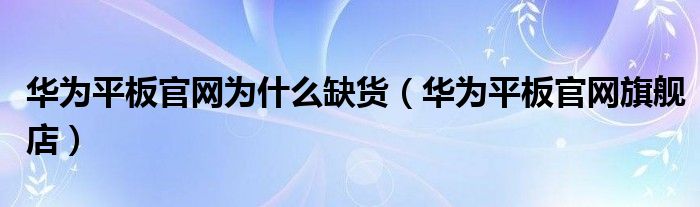 华为平板官网为什么缺货（华为平板官网旗舰店）